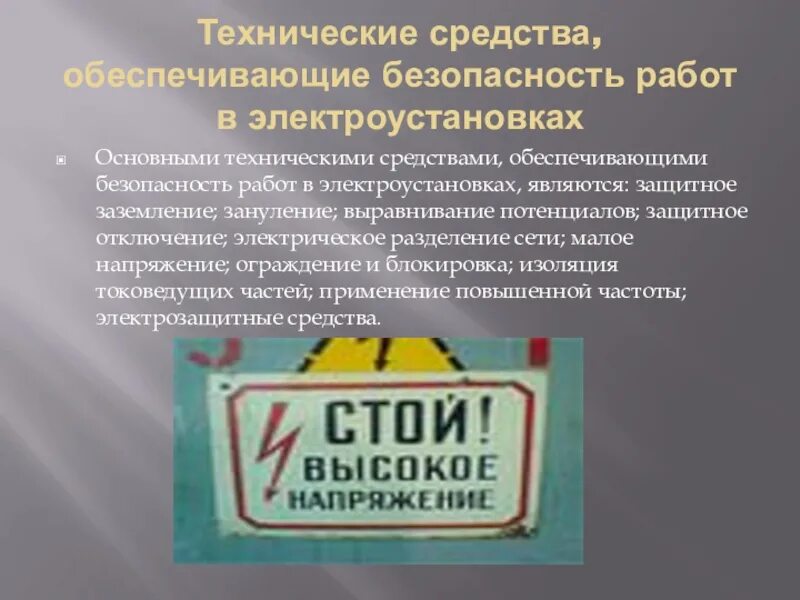 Технические средства, обеспечивающие безопасность работ в электроустановках

Основными техническими средствами, обеспечивающими безопасность работ в электроустановках, являются: защитное заземление; зануление; выравнивание потенциалов; защитное отключение; электрическое разделение сети; малое напряжение; ограждение и блокировка; изоляция токоведущих частей; применение повышенной частоты; электрозащитные средства.

СТОЙ! ВЫСОКОЕ НАПРЯЖЕНИЕ